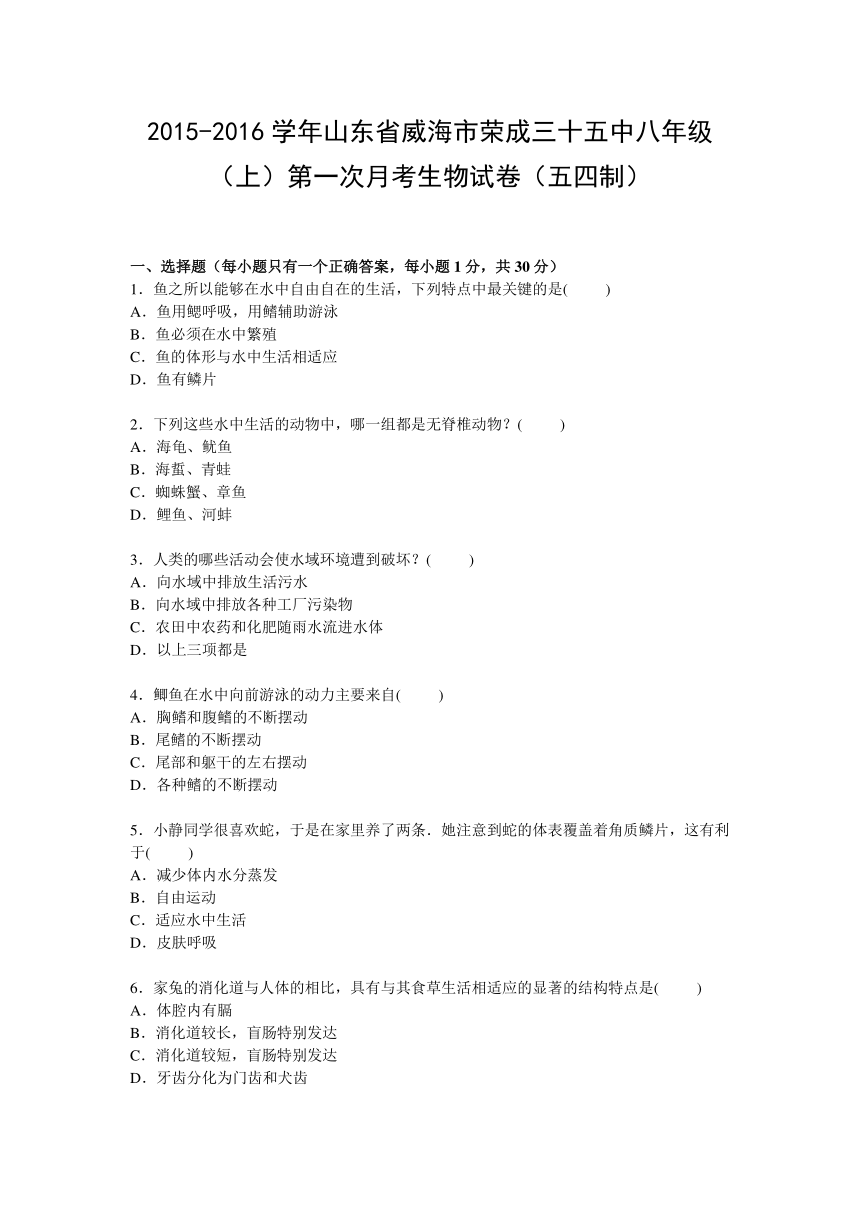 2015-2016 学年山东省威海市荣成三十五中八年级（上）第一次月考生物试卷（五四制）

一、选择题（每小题只有一个正确答案，每小题 1 分，共 30 分）
1．鱼之所以能够在水中自由自在的生活，下列特点中最关键的是(　　)
A．鱼用鳃呼吸，用鳍辅助游泳
B．鱼必须在水中繁殖
C．鱼的体形与水中生活相适应
D．鱼有鳞片

2．下列这些水中生活的动物中，哪一组都是无脊椎动物？(　　)
A．海龟、鱿鱼
B．海蜇、青蛙
C．蜘蛛蟹、章鱼
D．鲤鱼、河蚌

3．人类的哪些活动会使水域环境遭到破坏？(　　)
A．向水域中排放生活污水
B．向水域中排放各种工厂污染物
C．农田中农药和化肥随雨水流进水体
D．以上三项都是

4．鲫鱼在水中向前游泳的动力主要来自(　　)
A．胸鳍和腹鳍的不断摆动
B．尾鳍的不断摆动
C．尾部和躯干的左右摆动
D．各种鳍的不断摆动

5．小静同学很喜欢蛇，于是在家里养了两条．她注意到蛇的体表覆盖着角质鳞片，这有利于(　　)
A．减少体内水分蒸发
B．自由运动
C．适应水中生活
D．皮肤呼吸

6．家兔的消化道与人体的相比，具有与其食草生活相适应的显著的结构特点是(　　)
A．体腔内有膈
B．消化道较长，盲肠特别发达
C．消化道较短，盲肠特别发达
D．牙齿分化为门齿和犬齿